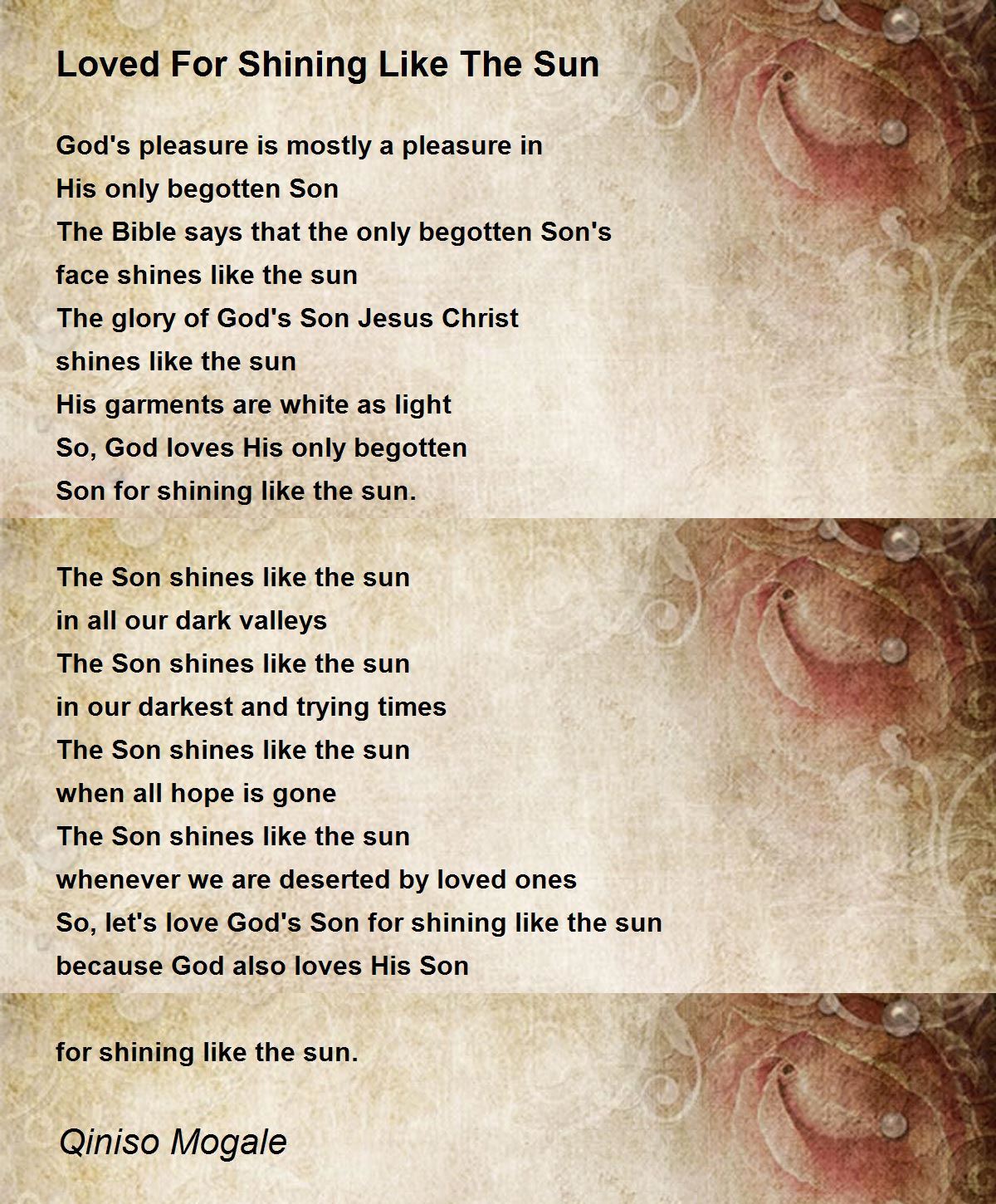 Loved For Shining Like The Sun

God's pleasure is mostly a pleasure in
His only begotten Son
The Bible says that the only begotten Son's
face shines like the sun
The glory of God's Son Jesus Christ
shines like the sun
His garments are white as light
So, God loves His only begotten
Son for shining like the sun.

The Son shines like the sun
in all our dark valleys
The Son shines like the sun
in our darkest and trying times
The Son shines like the sun
when all hope is gone
The Son shines like the sun
whenever we are deserted by loved ones
So, let's love God's Son for shining like the sun
because God also loves His Son

for shining like the sun.

Qiniso Mogale